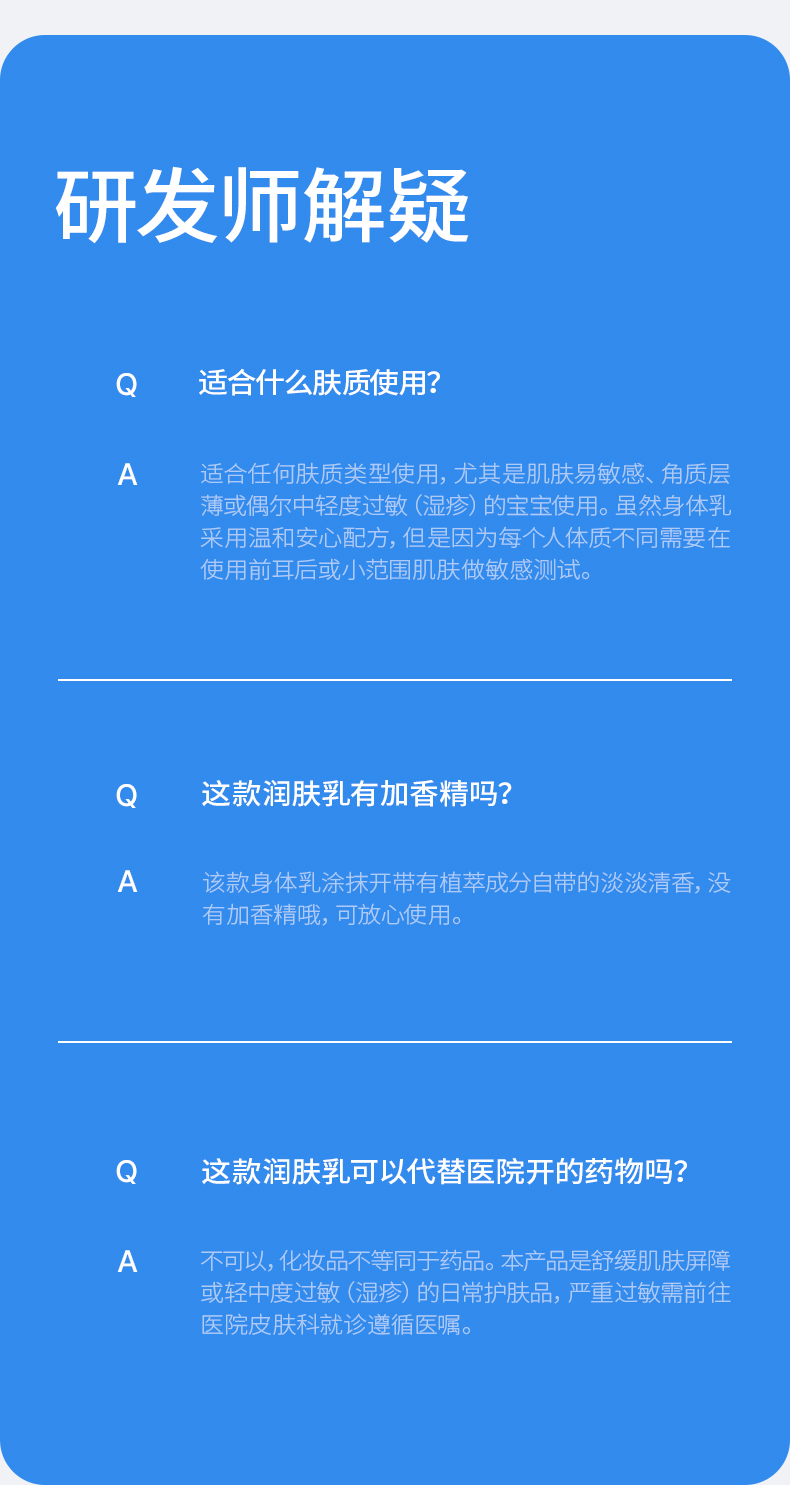 研发师解疑

Q 适合什么肤质使用?

A 适合任何肤质类型使用，尤其是肌肤易敏感、角质层薄或偶尔中轻度过敏（湿疹）的宝宝使用。虽然身体乳采用温和安心配方，但是因为每个人体质不同需要在使用前耳后或小范围肌肤做敏感测试。

Q 这款润肤乳有加香精吗?

A 该款身体乳涂抹开带有植萃成分自带的淡淡清香，没有加香精哦，可放心使用。

Q 这款润肤乳可以代替医院开的药物吗?

A 不可以，化妆品不等同于药品。本产品是舒缓肌肤屏障或轻中度过敏（湿疹）的日常护肤品，严重过敏需前往医院皮肤科就诊遵循医嘱。